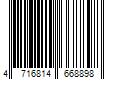 4 716814 668898